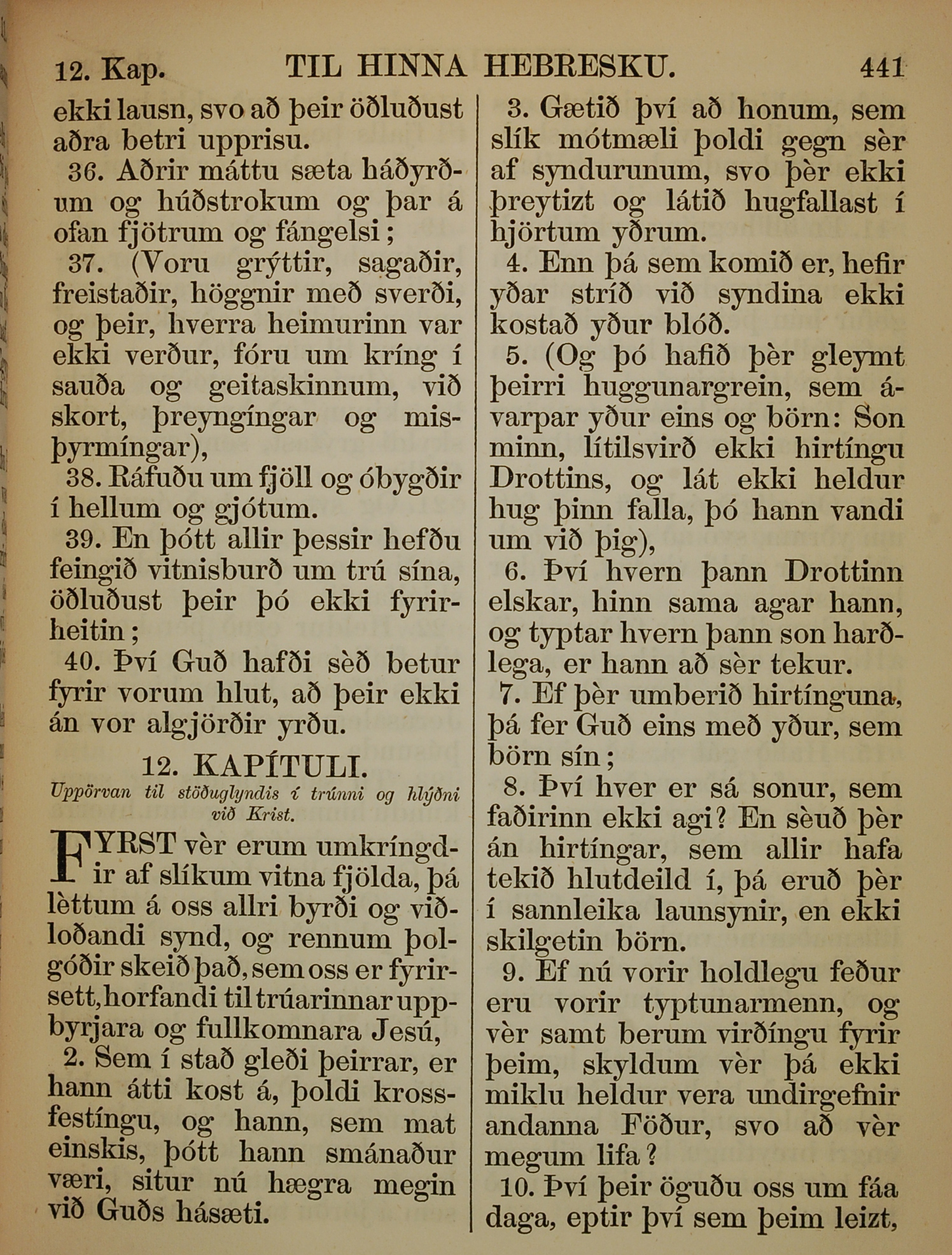 12. Kap. TIL HINNA HEBRESKU. 441

ekki lausn, svo að þeir öðluðust aðra betri upprisu.

36. Aðrir máttu sæta háðyrðum og húðstrokum og þar á ofan fjötrum og fángelsi;

37. (Voru grýttir, sagaðir, freistaðir, höggnir með sverði, og þeir, hverra heimurinn var ekki verður, fóru um kríng í sauða og geitaskinnum, við skort, þreyngíngar og misþyrmíngar),

38. Ráfuðu um fjöll og óbygðir í hellum og gjótum.

39. En þótt allir þessir hefðu feingið vitnisburð um trú sína, öðluðust þeir þó ekki fyrirheitin;

40. Því Guð hafði sèð betur fyrir vorum hlut, að þeir ekki án vor algjörðir yrðu.

12. KAPÍTULI.

Uppörvan til stöðuglyndis í trúnni og hlýðni við Krist.

FYRST vèr erum umkríngdir af slíkum vitna fjölda, þá lèttum á oss allri byrði og viðloðandi synd, og rennum þolgóðir skeið það, sem oss er fyrirsett, horfandi til trúarinnar uppbyrjara og fullkomnara Jesú,

2. Sem í stað gleði þeirrar, er hann átti kost á, þoldi krossfestíngu, og hann, sem mat einskis, þótt hann smánaður væri, situr nú hægra megin við Guðs hásæti.

3. Gætið því að honum, sem slík mótmæli þoldi gegn sèr af syndurunum, svo þèr ekki þreytizt og látið hugfallast í hjörtum yðrum.

4. Enn þá sem komið er, hefir yðar stríð við syndina ekki kostað yður blóð.

5. (Og þó hafið þèr gleymt þeirri huggunargrein, sem ávarpar yður eins og börn: Son minn, lítilsvirð ekki hirtíngu Drottins, og lát ekki heldur hug þinn falla, þó hann vandi um við þig),

6. Því hvern þann Drottinn elskar, hinn sama agar hann, og typtar hvern þann son harðlega, er hann að sèr tekur.

7. Ef þèr umberið hirtínguna, þá fer Guð eins með yður, sem börn sín;

8. Því hver er sá sonur, sem faðirinn ekki agi? En sèuð þèr án hirtíngar, sem allir hafa tekið hlutdeild í, þá eruð þèr í sannleika launsynir, en ekki skilgetin börn.

9. Ef nú vorir holdlegu feður eru vorir typtunarmenn, og vèr samt berum virðíngu fyrir þeim, skyldum vèr þá ekki miklu heldur vera undirgefnir andanna Föður, svo að vèr megum lifa?

10. Því þeir öguðu oss um fáa daga, eptir því sem þeim leizt,